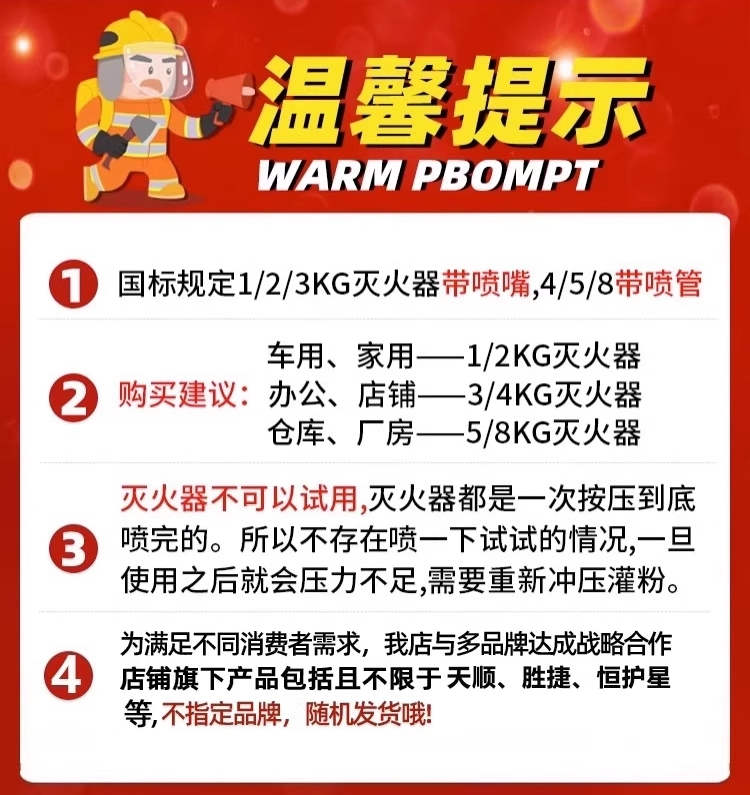 温馨提示
WARM PBOMPT

1 国标规定1/2/3KG灭火器带喷嘴,4/5/8带喷管

2 购买建议:
车用、家用——1/2KG灭火器
办公、店铺——3/4KG灭火器
仓库、厂房——5/8KG灭火器

3 灭火器不可以试用,灭火器都是一次按压到底喷完的。所以不存在喷一下试试的情况,一旦使用之后就会压力不足,需要重新冲压灌粉。

4 为满足不同消费者需求,我店与多品牌达成战略合作店铺旗下产品包括且不限于 天顺、胜捷、恒护星等,不指定品牌,随机发货哦!